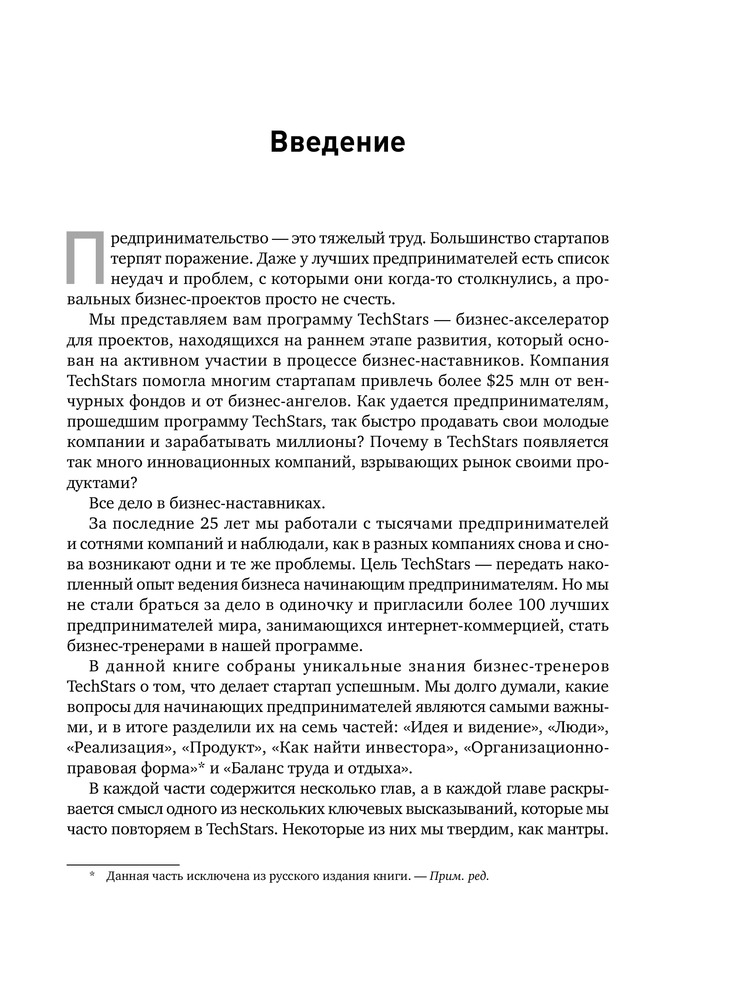 Введение

Предпринимательство — это тяжелый труд. Большинство стартапов терпят поражение. Даже у лучших предпринимателей есть список неудач и проблем, с которыми они когда-то столкнулись, а провальных бизнес-проектов просто не счесть.

Мы представляем вам программу TechStars — бизнес-акселератор для проектов, находящихся на раннем этапе развития, который основан на активном участии в процессе бизнес-наставников. Компания TechStars помогла многим стартапам привлечь более $25 млн от венчурных фондов и от бизнес-ангелов. Как удается предпринимателям, прошедшим программу TechStars, так быстро продавать свои молодые компании и зарабатывать миллионы? Почему в TechStars появляется так много инновационных компаний, взрывающих рынок своими продуктами?

Все дело в бизнес-наставниках.

За последние 25 лет мы работали с тысячами предпринимателей и сотнями компаний и наблюдали, как в разных компаниях снова и снова возникают одни и те же проблемы. Цель TechStars — передать накопленный опыт ведения бизнеса начинающим предпринимателям. Но мы не стали браться за дело в одиночку и пригласили более 100 лучших предпринимателей мира, занимающихся интернет-коммерцией, стать бизнес-тренерами в нашей программе.

В данной книге собраны уникальные знания бизнес-тренеров TechStars о том, что делает стартап успешным. Мы долго думали, какие вопросы для начинающих предпринимателей являются самыми важными, и в итоге разделили их на семь частей: «Идея и видение», «Люди», «Реализация», «Продукт», «Как найти инвестора», «Организационно-правовая форма»* и «Баланс труда и отдыха».

В каждой части содержится несколько глав, а в каждой главе раскрывается смысл одного из нескольких ключевых высказываний, которые мы часто повторяем в TechStars. Некоторые из них мы твердим, как мантры.

* Данная часть исключена из русского издания книги. — Прим. ред.